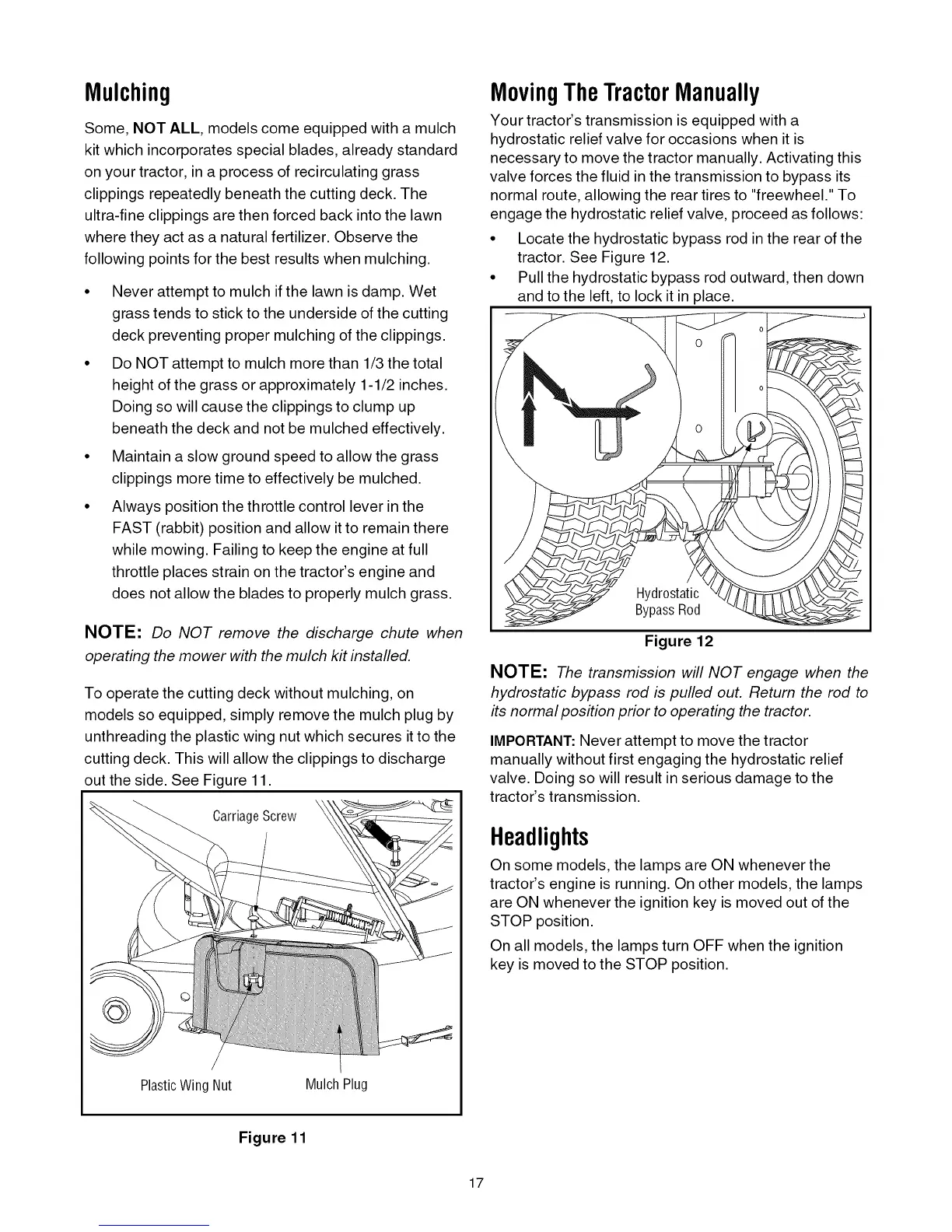 Mulching

Some, NOT ALL, models come equipped with a mulch kit which incorporates special blades, already standard on your tractor, in a process of recirculating grass clippings repeatedly beneath the cutting deck. The ultra-fine clippings are then forced back into the lawn where they act as a natural fertilizer. Observe the following points for the best results when mulching.

• Never attempt to mulch if the lawn is damp. Wet grass tends to stick to the underside of the cutting deck preventing proper mulching of the clippings.

• Do NOT attempt to mulch more than 1/3 the total height of the grass or approximately 1-1/2 inches. Doing so will cause the clippings to clump up beneath the deck and not be mulched effectively.

• Maintain a slow ground speed to allow the grass clippings more time to effectively be mulched.

• Always position the throttle control lever in the FAST (rabbit) position and allow it to remain there while mowing. Failing to keep the engine at full throttle places strain on the tractor's engine and does not allow the blades to properly mulch grass.

NOTE: Do NOT remove the discharge chute when operating the mower with the mulch kit installed.

To operate the cutting deck without mulching, on models so equipped, simply remove the mulch plug by unthreading the plastic wing nut which secures it to the cutting deck. This will allow the clippings to discharge out the side. See Figure 11.

Carriage Screw

Plastic Wing Nut

Mulch Plug

Figure 11

Moving The Tractor Manually

Your tractor's transmission is equipped with a hydrostatic relief valve for occasions when it is necessary to move the tractor manually. Activating this valve forces the fluid in the transmission to bypass its normal route, allowing the rear tires to "freewheel." To engage the hydrostatic relief valve, proceed as follows:

• Locate the hydrostatic bypass rod in the rear of the tractor. See Figure 12.

• Pull the hydrostatic bypass rod outward, then down and to the left, to lock it in place.

Hydrostatic Bypass Rod

Figure 12

NOTE: The transmission will NOT engage when the hydrostatic bypass rod is pulled out. Return the rod to its normal position prior to operating the tractor.

IMPORTANT: Never attempt to move the tractor manually without first engaging the hydrostatic relief valve. Doing so will result in serious damage to the tractor's transmission.

Headlights

On some models, the lamps are ON whenever the tractor's engine is running. On other models, the lamps are ON whenever the ignition key is moved out of the STOP position.

On all models, the lamps turn OFF when the ignition key is moved to the STOP position.

17